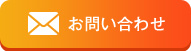 お問い合わせ